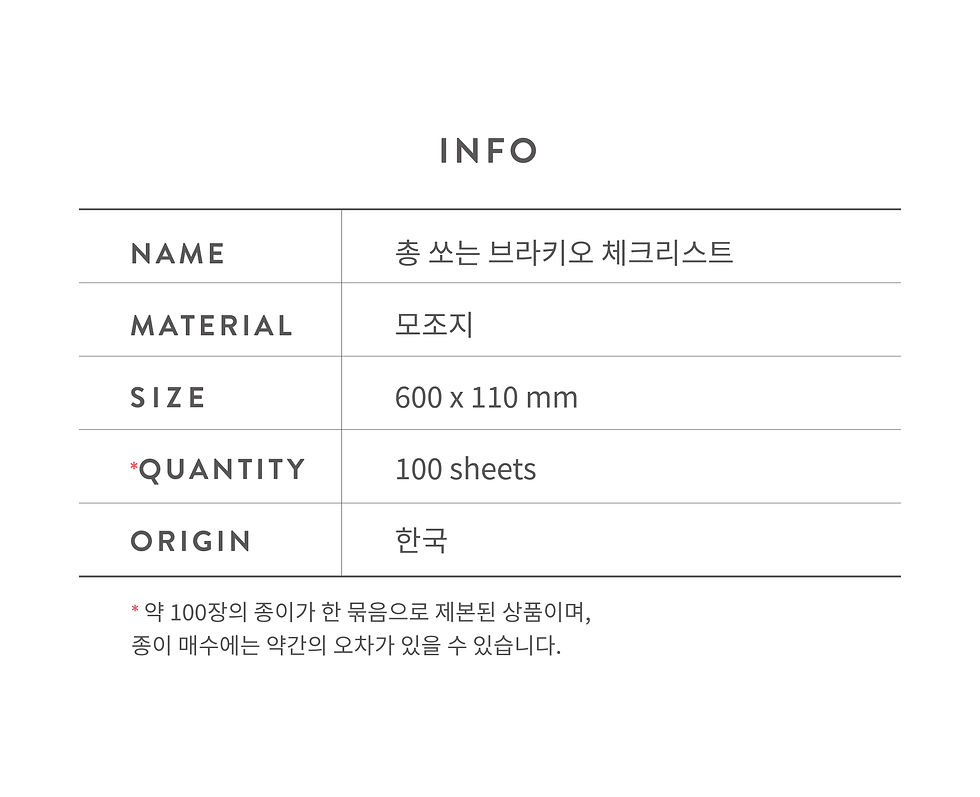 INFO

| NAME | 총 쏘는 브라키오 체크리스트 |
|---|---|
| MATERIAL | 모조지 |
| SIZE | 600 x 110 mm |
| *QUANTITY | 100 sheets |
| ORIGIN | 한국 |

* 약 100장의 종이가 한 묶음으로 제본된 상품이며,
종이 매수에는 약간의 오차가 있을 수 있습니다.